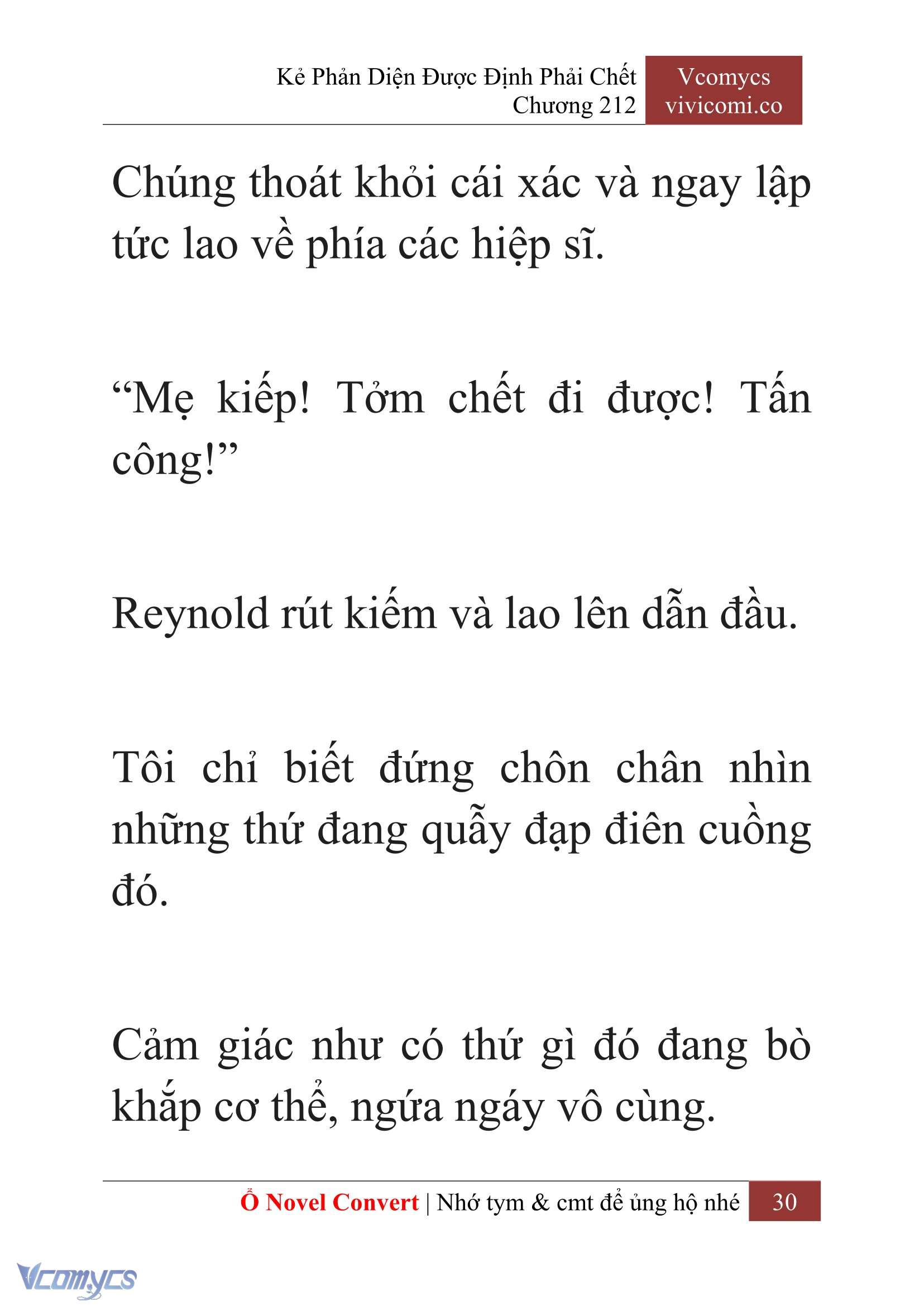 Kẻ Phản Diện Được Định Phải Chết
Chương 212

Vcomycs
vivicomi.co

Chúng thoát khỏi cái xác và ngay lập tức lao về phía các hiệp sĩ.

“Mẹ kiếp! Tởm chết đi được! Tấn công!”

Reynold rút kiếm và lao lên dẫn đầu.

Tôi chỉ biết đứng chôn chân nhìn những thứ đang quẫy đạp điên cuồng đó.

Cảm giác như có thứ gì đó đang bò khắp cơ thể, ngứa ngáy vô cùng.

Ổ Novel Convert | Nhớ tym & cmt để ủng hộ nhé 30

Vcomycs